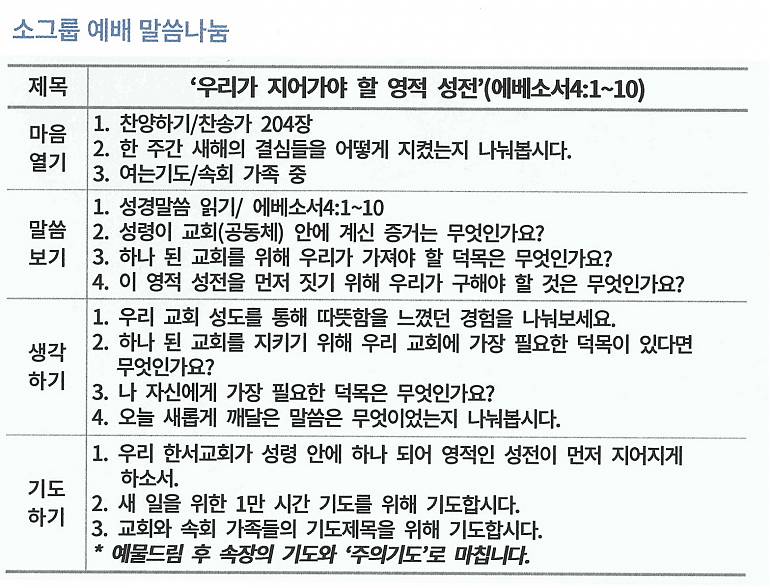 소그룹 예배 말씀나눔

| 제목 | '우리가 지어가야 할 영적 성전'(에베소서4:1~10) |
|---|---|
| 마음 열기 | 1. 찬양하기/찬송가 204장 2. 한 주간 새해의 결심들을 어떻게 지켰는지 나눠봅시다. 3. 여는기도/속회 가족 중 |
| 말씀 보기 | 1. 성경말씀 읽기/ 에베소서4:1~10 2. 성령이 교회(공동체) 안에 계신 증거는 무엇인가요? 3. 하나 된 교회를 위해 우리가 가져야 할 덕목은 무엇인가요? 4. 이 영적 성전을 먼저 짓기 위해 우리가 구해야 할 것은 무엇인가요? |
| 생각 하기 | 1. 우리 교회 성도를 통해 따뜻함을 느꼈던 경험을 나눠보세요. 2. 하나 된 교회를 지키기 위해 우리 교회에 가장 필요한 덕목이 있다면 무엇인가요? 3. 나 자신에게 가장 필요한 덕목은 무엇인가요? 4. 오늘 새롭게 깨달은 말씀은 무엇이었는지 나눠봅시다. |
| 기도 하기 | 1. 우리 한서교회가 성령 안에 하나 되어 영적인 성전이 먼저 지어지게 하소서. 2. 새 일을 위한 1만 시간 기도를 위해 기도합시다. 3. 교회와 속회 가족들의 기도제목을 위해 기도합시다. * 예물드림 후 속장의 기도와 '주의기도'로 마칩니다. |